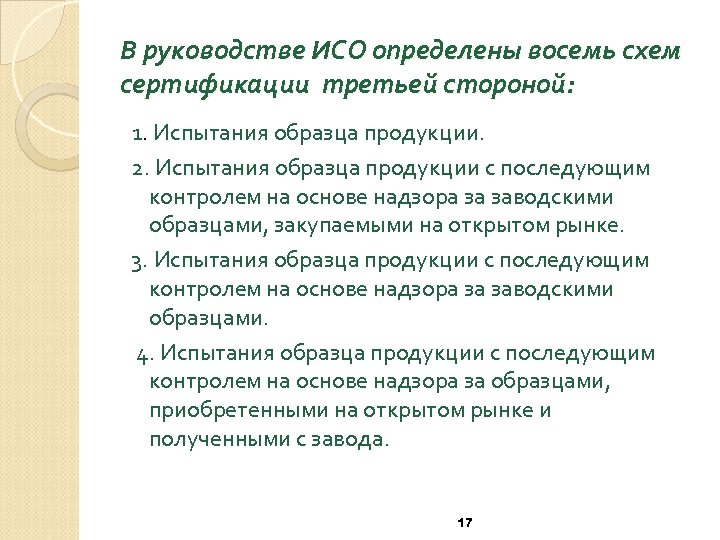 В руководстве ИСО определены восемь схем сертификации третьей стороной:

1. Испытания образца продукции.

2. Испытания образца продукции с последующим контролем на основе надзора за заводскими образцами, закупаемыми на открытом рынке.

3. Испытания образца продукции с последующим контролем на основе надзора за заводскими образцами.

4. Испытания образца продукции с последующим контролем на основе надзора за образцами, приобретенными на открытом рынке и полученными с завода.

17